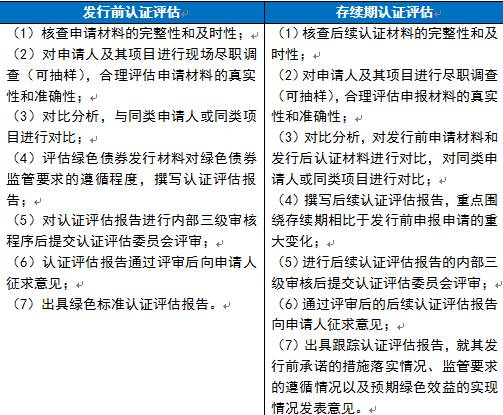 | 发行前认证评估 | 存续期认证评估 |
|---|---|
| （1）核查申请材料的完整性和及时性；<br>（2）对申请人及其项目进行现场尽职调查（可抽样），合理评估申请材料的真实性和准确性；<br>（3）对比分析，与同类申请人或同类项目进行对比；<br>（4）评估绿色债券发行材料对绿色债券监管要求的遵循程度，撰写认证评估报告；<br>（5）对认证评估报告进行内部三级审核程序后提交认证评估委员会评审；<br>（6）认证评估报告通过评审后向申请人征求意见；<br>（7）出具绿色标准认证评估报告。 | （1）核查后续认证材料的完整性和及时性；<br>（2）对申请人及其项目进行尽职调查（可抽样），合理评估申报材料的真实性和准确性；<br>（3）对比分析，对发行前申请材料和发行后认证材料进行对比，对同类申请人或同类项目进行对比；<br>（4）撰写后续认证评估报告，重点围绕存续期相比于发行前申报申请的重大变化；<br>（5）进行后续认证评估报告的内部三级审核后提交认证评估委员会评审；<br>（6）通过评审后的后续认证评估报告向申请人征求意见；<br>（7）出具跟踪认证评估报告，就其发行前承诺的措施落实情况、监管要求的遵循情况以及预期绿色效益的实现情况发表意见。 |